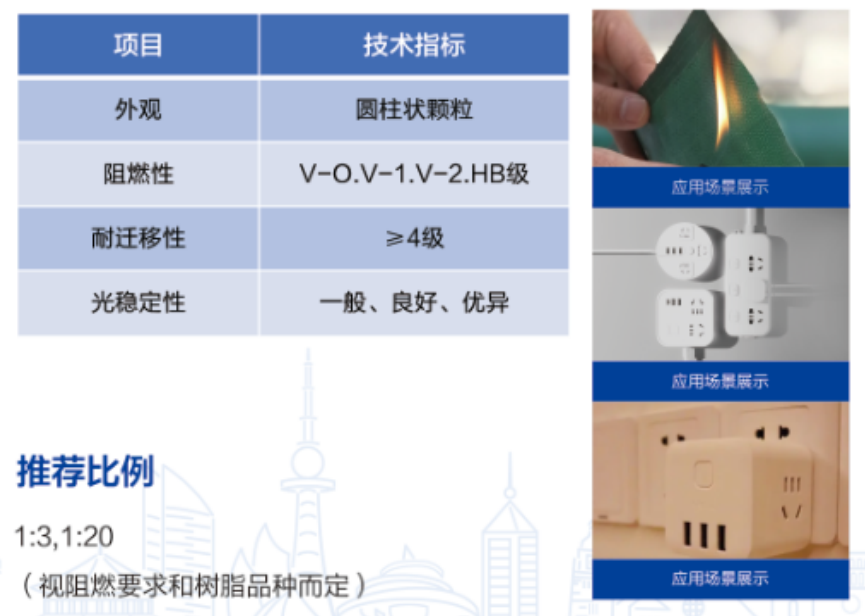 | 项目 | 技术指标 |
|---|---|
| 外观 | 圆柱状颗粒 |
| 阻燃性 | V-O.V-1.V-2.HB级 |
| 耐迁移性 | ≥4级 |
| 光稳定性 | 一般、良好、优异 |

推荐比例

1:3,1:20

（视阻燃要求和树脂品种而定）

应用场景展示

应用场景展示

应用场景展示